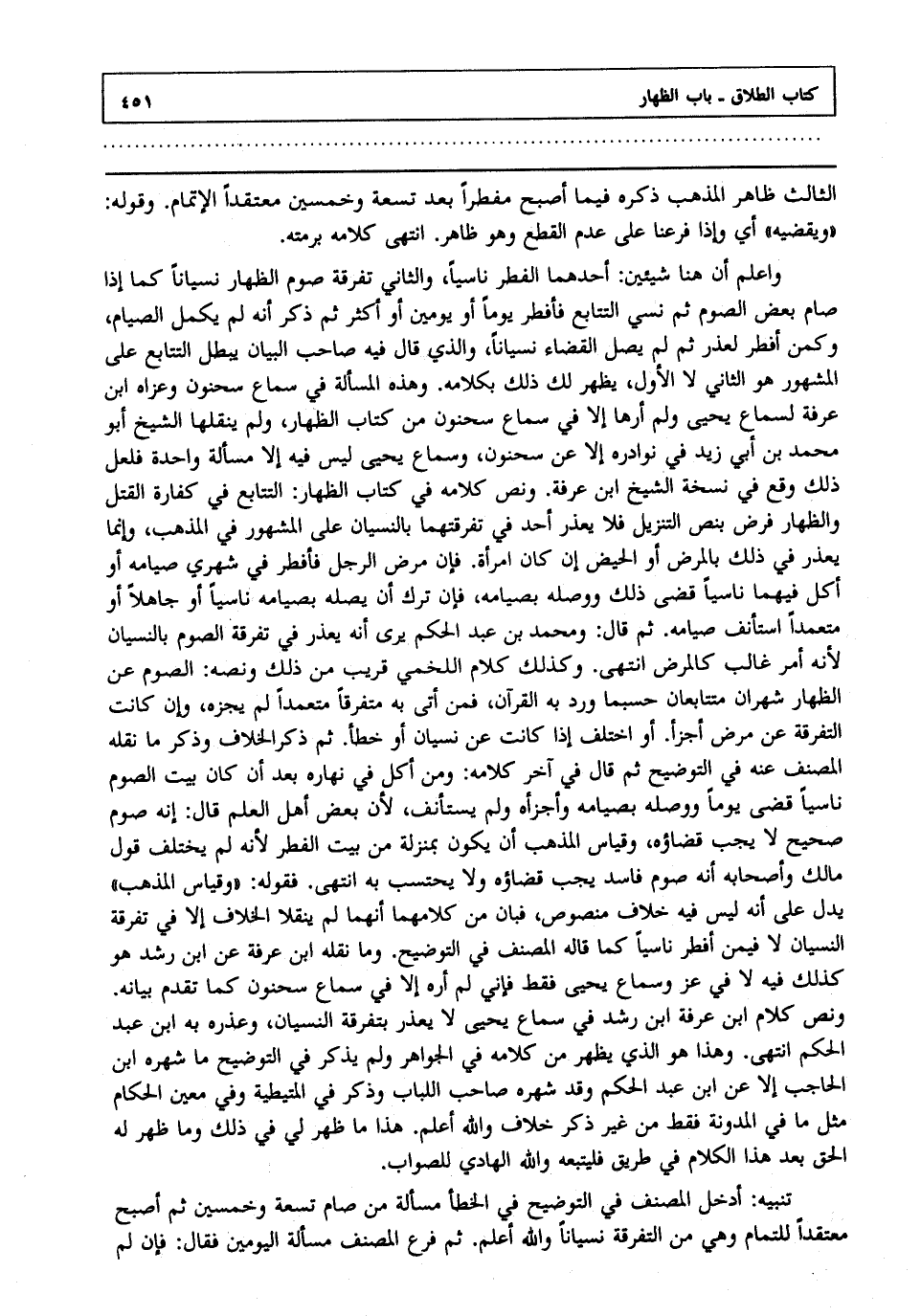 كتاب الطلاق ـ باب الظهار ٤٥١

الثالث ظاهر المذهب ذكره فيما أصبح مفطراً بعد تسعة وخمسين معتقداً الإتمام. وقوله: «ويقضيه» أي وإذا فرعنا على عدم القطع وهو ظاهر. انتهى كلامه برمته.

واعلم أن هنا شيئين: أحدهما الفطر ناسياً، والثاني تفرقة صوم الظهار نسياناً كما إذا صام بعض الصوم ثم نسي التتابع فأفطر يوماً أو يومين أو أكثر ثم ذكر أنه لم يكمل الصيام، وكمن أفطر لعذر ثم لم يصل القضاء نسياناً، والذي قال فيه صاحب البيان يبطل التتابع على المشهور هو الثاني لا الأول، يظهر لك ذلك بكلامه. وهذه المسألة في سماع سحنون وعزاه ابن عرفة لسماع يحيى ولم أرها إلا في سماع سحنون من كتاب الظهار، ولم ينقلها الشيخ أبو محمد بن أبي زيد في نوادره إلا عن سحنون، وسماع يحيى ليس فيه إلا مسألة واحدة فلعل ذلك وقع في نسخة الشيخ ابن عرفة. ونص كلامه في كتاب الظهار: التتابع في كفارة القتل والظهار فرض بنص التنزيل فلا يعذر أحد في تفرقتهما بالنسيان على المشهور في المذهب، وإنما يعذر في ذلك بالمرض أو الحيض إن كان امرأة. فإن مرض الرجل فأفطر في شهري صيامه أو أكل فيهما ناسياً قضى ذلك ووصله بصيامه، فإن ترك أن يصله بصيامه ناسياً أو جاهلاً أو متعمداً استأنف صيامه. ثم قال: ومحمد بن عبد الحكم يرى أنه يعذر في تفرقة الصوم بالنسيان لأنه أمر غالب كالمرض انتهى. وكذلك كلام اللخمي قريب من ذلك ونصه: الصوم عن الظهار شهران متتابعان حسبما ورد به القرآن، فمن أتى به متفرقاً متعمداً لم يجزه، وإن كانت التفرقة عن مرض أجزأ. أو اختلف إذا كانت عن نسيان أو خطأ. ثم ذكرالخلاف وذكر ما نقله المصنف عنه في التوضيح ثم قال في آخر كلامه: ومن أكل في نهاره بعد أن كان بيت الصوم ناسياً قضى يوماً ووصله بصيامه وأجزأه ولم يستأنف، لأن بعض أهل العلم قال: إنه صوم صحيح لا يجب قضاؤه، وقياس المذهب أن يكون بمنزلة من بيت الفطر لأنه لم يختلف قول مالك وأصحابه أنه صوم فاسد يجب قضاؤه ولا يحتسب به انتهى. فقوله: «وقياس المذهب» يدل على أنه ليس فيه خلاف منصوص، فبان من كلامهما أنهما لم ينقلا الخلاف إلا في تفرقة النسيان لا فيمن أفطر ناسياً كما قاله المصنف في التوضيح. وما نقله ابن عرفة عن ابن رشد هو كذلك فيه لا في عز وسماع يحيى فقط فإني لم أره إلا في سماع سحنون كما تقدم بيانه. ونص كلام ابن عرفة ابن رشد في سماع يحيى لا يعذر بتفرقة النسيان، وعذره به ابن عبد الحكم انتهى. وهذا هو الذي يظهر من كلامه في الجواهر ولم يذكر في التوضيح ما شهره ابن الحاجب إلا عن ابن عبد الحكم وقد شهره صاحب اللباب وذكر في المتيطية وفي معين الحكام مثل ما في المدونة فقط من غير ذكر خلاف والله أعلم. هذا ما ظهر لي في ذلك وما ظهر له الحق بعد هذا الكلام في طريق فليتبعه والله الهادي للصواب.

تنبيه: أدخل المصنف في التوضيح في الخطأ مسألة من صام تسعة وخمسين ثم أصبح معتقداً للتمام وهي من التفرقة نسياناً والله أعلم. ثم فرع المصنف مسألة اليومين فقال: فإن لم